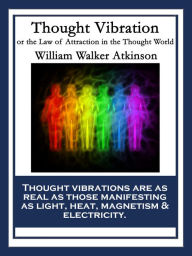 Thought Vibration

or the Law of Attraction in the Thought World

William Walker Atkinson

THOUGHT VIBRATIONS ARE AS REAL AS THOSE MANIFESTING AS LIGHT, HEAT, MAGNETISM & ELECTRICITY.